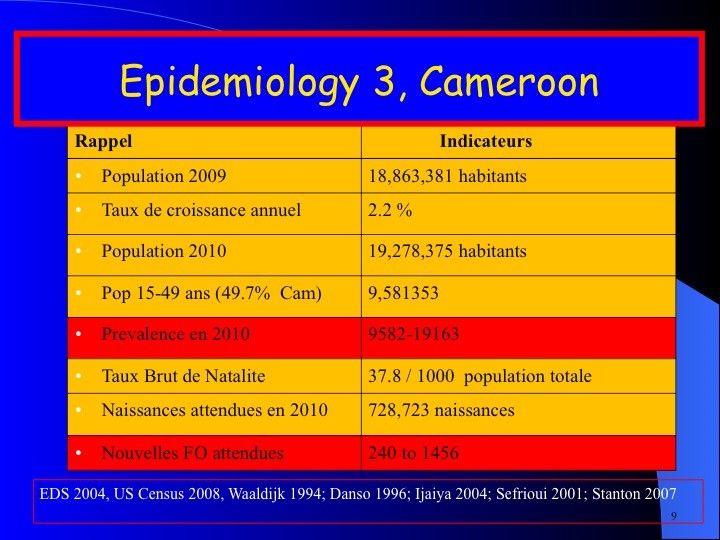 Epidemiology 3, Cameroon

| Rappel | Indicateurs |
|---|---|
| • Population 2009 | 18,863,381 habitants |
| • Taux de croissance annuel | 2.2 % |
| • Population 2010 | 19,278,375 habitants |
| • Pop 15-49 ans (49.7% Cam) | 9,581353 |
| • Prevalence en 2010 | 9582-19163 |
| • Taux Brut de Natalite | 37.8 / 1000 population totale |
| • Naissances attendues en 2010 | 728,723 naissances |
| • Nouvelles FO attendues | 240 to 1456 |

EDS 2004, US Census 2008, Waaldijk 1994; Danso 1996; Ijaiya 2004; Sefrioui 2001; Stanton 2007

9